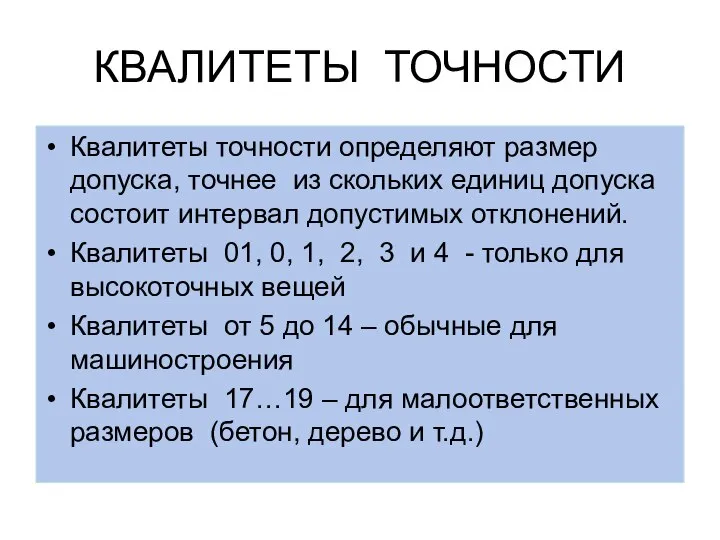 КВАЛИТЕТЫ ТОЧНОСТИ

• Квалитеты точности определяют размер допуска, точнее из скольких единиц допуска состоит интервал допустимых отклонений.
• Квалитеты 01, 0, 1, 2, 3 и 4 - только для высокоточных вещей
• Квалитеты от 5 до 14 – обычные для машиностроения
• Квалитеты 17…19 – для малоответственных размеров (бетон, дерево и т.д.)